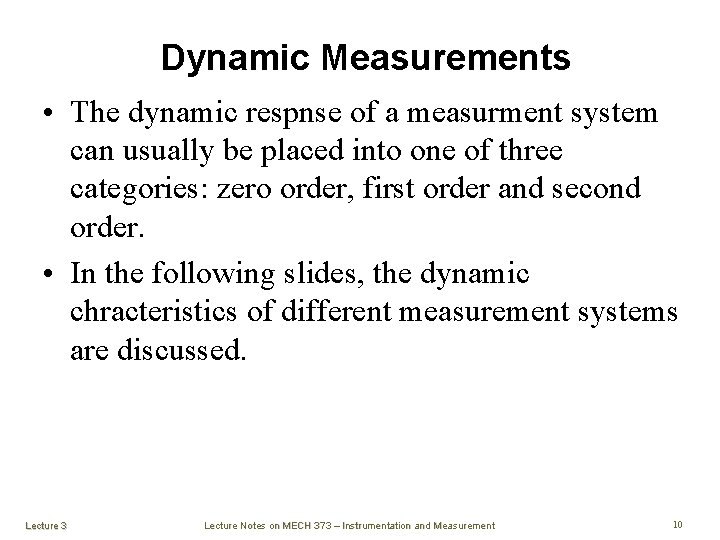 Dynamic Measurements

• The dynamic respnse of a measurment system can usually be placed into one of three categories: zero order, first order and second order.

• In the following slides, the dynamic chracteristics of different measurement systems are discussed.

Lecture 3

Lecture Notes on MECH 373 – Instrumentation and Measurement

10